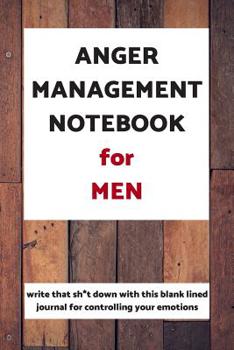 ANGER MANAGEMENT NOTEBOOK for MEN

write that sh*t down with this blank lined journal for controlling your emotions